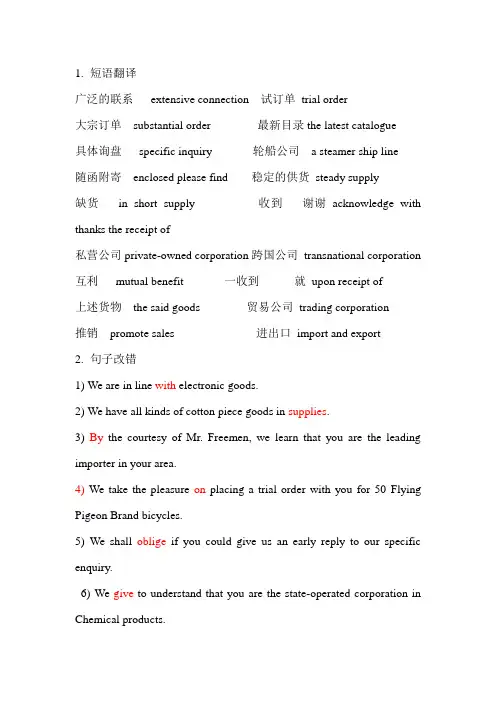 1. 短语翻译

广泛的联系 extensive connection 试订单 trial order

大宗订单 substantial order 最新目录 the latest catalogue

具体询盘 specific inquiry 轮船公司 a steamer ship line

随函附寄 enclosed please find 稳定的供货 steady supply

缺货 in short supply 收到 谢谢 acknowledge with thanks the receipt of

私营公司 private-owned corporation 跨国公司 transnational corporation

互利 mutual benefit 一收到 就 upon receipt of

上述货物 the said goods 贸易公司 trading corporation

推销 promote sales 进出口 import and export

2. 句子改错

1) We are in line with electronic goods.

2) We have all kinds of cotton piece goods in supplies.

3) By the courtesy of Mr. Freemen, we learn that you are the leading importer in your area.

4) We take the pleasure on placing a trial order with you for 50 Flying Pigeon Brand bicycles.

5) We shall oblige if you could give us an early reply to our specific enquiry.

6) We give to understand that you are the state-operated corporation in Chemical products.